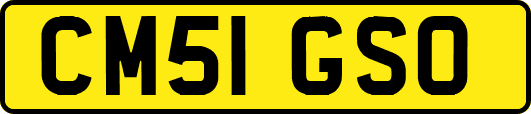 CM51 GSO